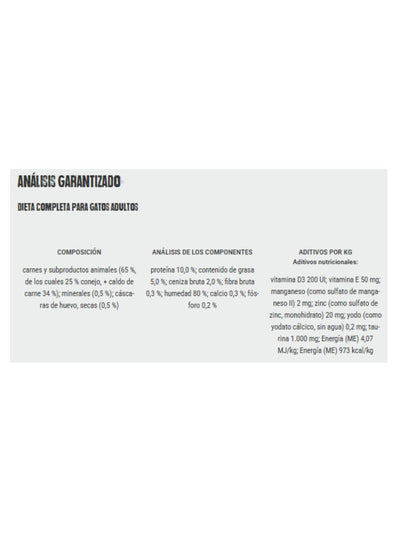 ANÁLISIS GARANTIZADO

DIETA COMPLETA PARA GATOS ADULTOS

COMPOSICIÓN

carnes y subproductos animales (65 %, de los cuales 25 % conejo, + caldo de carne 34 %); minerales (0,5 %); cáscaras de huevo, secas (0,5 %)

ANÁLISIS DE LOS COMPONENTES

proteína 10,0 %; contenido de grasa 5,0 %; ceniza bruta 2,0 %; fibra bruta 0,3 %; humedad 80 %; calcio 0,3 %; fósforo 0,2 %

ADITIVOS POR KG
Aditivos nutricionales:

vitamina D3 200 UI; vitamina E 50 mg; manganeso (como sulfato de manganeso II) 2 mg; zinc (como sulfato de zinc, monohidrato) 20 mg; yodo (como yodato cálcico, sin agua) 0,2 mg; taurina 1.000 mg; Energía (ME) 4,07 MJ/kg; Energía (ME) 973 kcal/kg